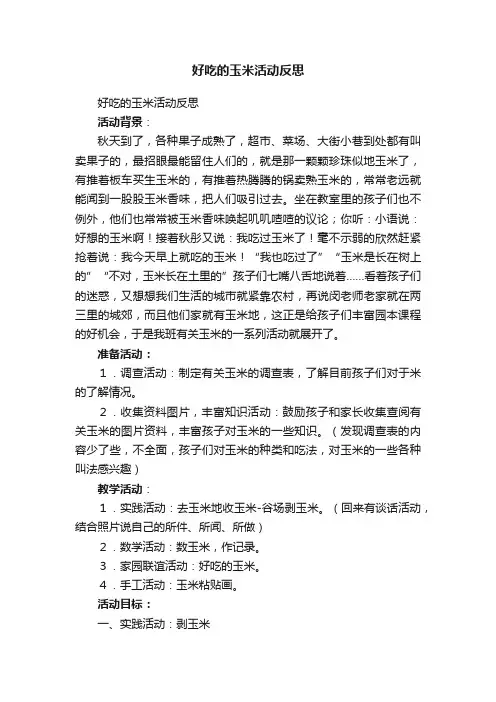 好吃的玉米活动反思

好吃的玉米活动反思

活动背景：

秋天到了，各种果子成熟了，超市、菜场、大街小巷到处都有叫卖果子的，最招眼最能留住人们的，就是那一颗颗珍珠似地玉米了，有推着板车买生玉米的，有推着热腾腾的锅卖熟玉米的，常常老远就能闻到一股股玉米香味，把人们吸引过去。坐在教室里的孩子们也不例外，他们也常常被玉米香味唤起叽叽喳喳的议论；你听：小语说：好想的玉米啊！接着秋彤又说：我吃过玉米了！毫不示弱的欣然赶紧抢着说：我今天早上就吃的玉米！“我也吃过了”“玉米是长在树上的”“不对，玉米长在土里的”孩子们七嘴八舌地说着……看着孩子们的迷惑，又想想我们生活的城市就紧靠农村，再说闵老师老家就在两三里的城郊，而且他们家就有玉米地，这正是给孩子们丰富园本课程的好机会，于是我班有关玉米的一系列活动就展开了。

准备活动：

1．调查活动：制定有关玉米的调查表，了解目前孩子们对于米的了解情况。

2．收集资料图片，丰富知识活动：鼓励孩子和家长收集查阅有关玉米的图片资料，丰富孩子对玉米的一些知识。（发现调查表的内容少了些，不全面，孩子们对玉米的种类和吃法，对玉米的一些各种叫法感兴趣）

教学活动：

1．实践活动：去玉米地收玉米-谷场剥玉米。（回来有谈话活动，结合照片说自己的所件、所闻、所做）

2．数学活动：数玉米，作记录。

3．家园联谊活动：好吃的玉米。

4．手工活动：玉米粘贴画。

活动目标：

一、实践活动：剥玉米